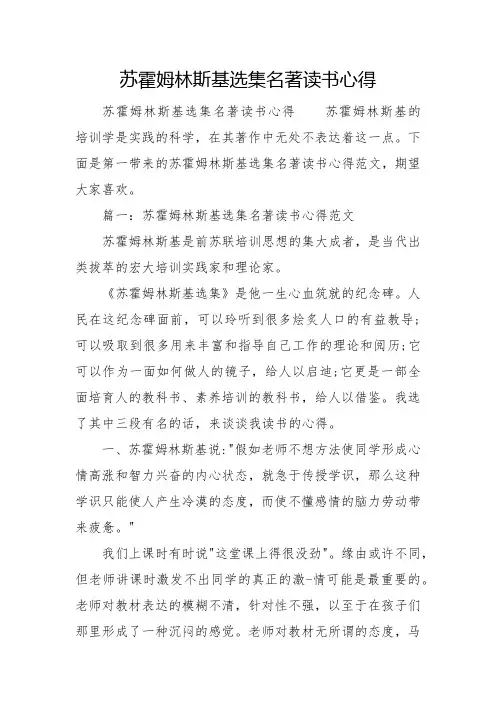 苏霍姆林斯基选集名著读书心得

苏霍姆林斯基选集名著读书心得　　苏霍姆林斯基的培训学是实践的科学，在其著作中无处不表达着这一点。下面是第一带来的苏霍姆林斯基选集名著读书心得范文，期望大家喜欢。

篇一：苏霍姆林斯基选集名著读书心得范文

苏霍姆林斯基是前苏联培训思想的集大成者，是当代出类拔萃的宏大培训实践家和理论家。

《苏霍姆林斯基选集》是他一生心血筑就的纪念碑。人民在这纪念碑面前，可以聆听到很多烩炙人口的有益教导；可以吸取到很多用来丰富和指导自己工作的理论和阅历；它可以作为一面如何做人的镜子，给人以启迪；它更是一部全面培育人的教科书、素养培训的教科书，给人以借鉴。我选了其中三段有名的话，来谈谈我读书的心得。

一、苏霍姆林斯基说："假如老师不想方法使同学形成心情高涨和智力兴奋的内心状态，就急于传授学识，那么这种学识只能使人产生冷漠的态度，而使不懂感情的脑力劳动带来疲惫。"

我们上课时有时说"这堂课上得很没劲"。缘由或许不同，但老师讲课时激发不出同学的真正的激-情可能是最重要的。老师对教材表达的模糊不清，针对性不强，以至于在孩子们那里形成了一种沉闷的感觉。老师对教材无所谓的态度，马